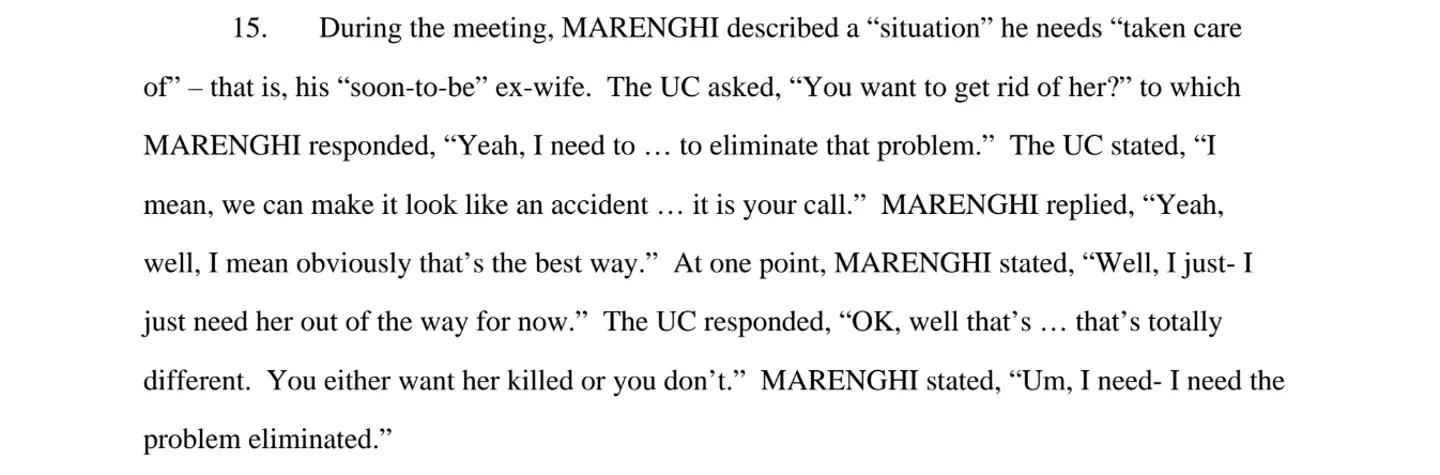 15. During the meeting, MARENGHI described a “situation” he needs “taken care of” – that is, his “soon-to-be” ex-wife. The UC asked, “You want to get rid of her?” to which MARENGHI responded, “Yeah, I need to … to eliminate that problem.” The UC stated, “I mean, we can make it look like an accident … it is your call.” MARENGHI replied, “Yeah, well, I mean obviously that’s the best way.” At one point, MARENGHI stated, “Well, I just- I just need her out of the way for now.” The UC responded, “OK, well that’s … that’s totally different. You either want her killed or you don’t.” MARENGHI stated, “Um, I need- I need the problem eliminated.”